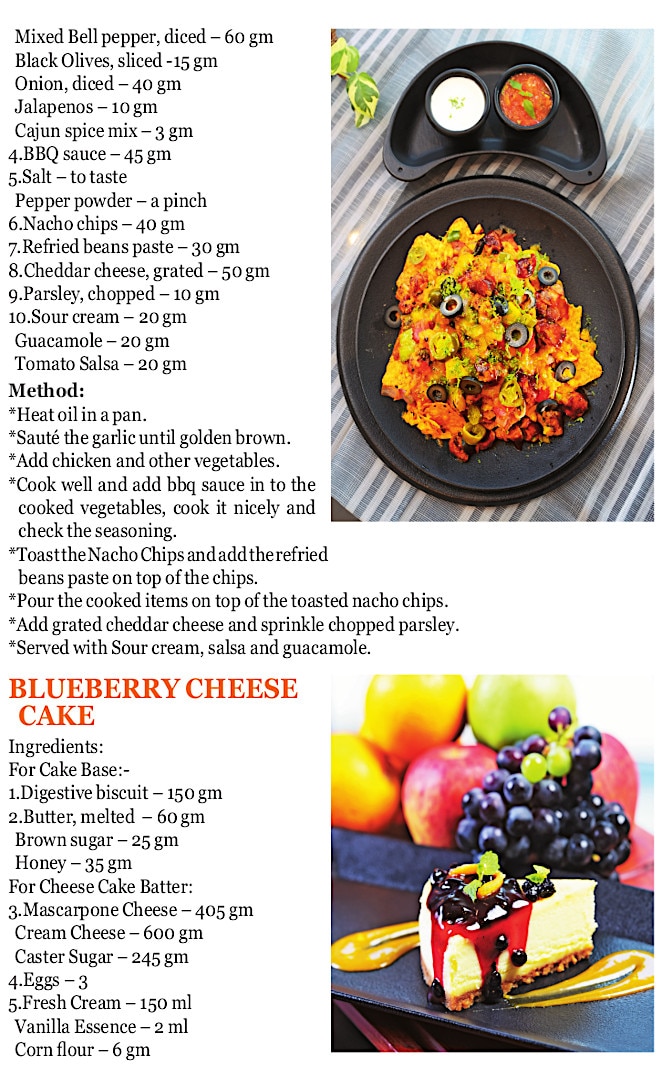 Mixed Bell pepper, diced – 60 gm
Black Olives, sliced -15 gm
Onion, diced – 40 gm
Jalapenos – 10 gm
Cajun spice mix – 3 gm
4.BBQ sauce – 45 gm
5.Salt – to taste
Pepper powder – a pinch
6.Nacho chips – 40 gm
7.Refried beans paste – 30 gm
8.Cheddar cheese, grated – 50 gm
9.Parsley, chopped – 10 gm
10.Sour cream – 20 gm
Guacamole – 20 gm
Tomato Salsa – 20 gm

Method:
*Heat oil in a pan.
*Sauté the garlic until golden brown.
*Add chicken and other vegetables.
*Cook well and add bbq sauce in to the cooked vegetables, cook it nicely and check the seasoning.
*Toast the Nacho Chips and add the refried beans paste on top of the chips.
*Pour the cooked items on top of the toasted nacho chips.
*Add grated cheddar cheese and sprinkle chopped parsley.
*Served with Sour cream, salsa and guacamole.

BLUEBERRY CHEESE CAKE

Ingredients:
For Cake Base:-
1.Digestive biscuit – 150 gm
2.Butter, melted – 60 gm
Brown sugar – 25 gm
Honey – 35 gm
For Cheese Cake Batter:
3.Mascarpone Cheese – 405 gm
Cream Cheese – 600 gm
Caster Sugar – 245 gm
4.Eggs – 3
5.Fresh Cream – 150 ml
Vanilla Essence – 2 ml
Corn flour – 6 gm